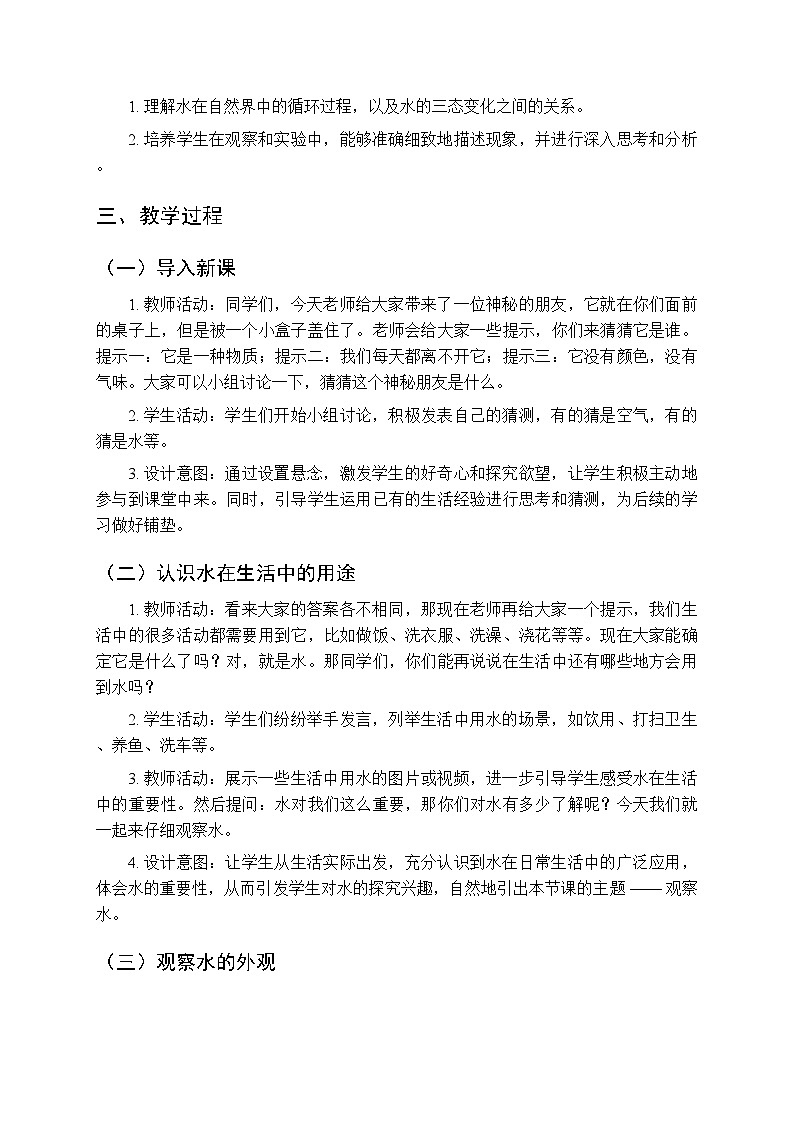 1.理解水在自然界中的循环过程，以及水的三态变化之间的关系。

2.培养学生在观察和实验中，能够准确细致地描述现象，并进行深入思考和分析。

三、教学过程

（一）导入新课

1.教师活动：同学们，今天老师给大家带来了一位神秘的朋友，它就在你们面前的桌子上，但是被一个小盒子盖住了。老师会给大家一些提示，你们来猜猜它是谁。提示一：它是一种物质；提示二：我们每天都离不开它；提示三：它没有颜色，没有气味。大家可以小组讨论一下，猜猜这个神秘朋友是什么。

2.学生活动：学生们开始小组讨论，积极发表自己的猜测，有的猜是空气，有的猜是水等。

3.设计意图：通过设置悬念，激发学生的好奇心和探究欲望，让学生积极主动地参与到课堂中来。同时，引导学生运用已有的生活经验进行思考和猜测，为后续的学习做好铺垫。

（二）认识水在生活中的用途

1.教师活动：看来大家的答案各不相同，那现在老师再给大家一个提示，我们生活中的很多活动都需要用到它，比如做饭、洗衣服、洗澡、浇花等等。现在大家能确定它是什么了吗？对，就是水。那同学们，你们能再说说在生活中还有哪些地方会用到水吗？

2.学生活动：学生们纷纷举手发言，列举生活中用水的场景，如饮用、打扫卫生、养鱼、洗车等。

3.教师活动：展示一些生活中用水的图片或视频，进一步引导学生感受水在生活中的重要性。然后提问：水对我们这么重要，那你们对水有多少了解呢？今天我们就一起来仔细观察水。

4.设计意图：让学生从生活实际出发，充分认识到水在日常生活中的广泛应用，体会水的重要性，从而引发学生对水的探究兴趣，自然地引出本节课的主题——观察水。

（三）观察水的外观